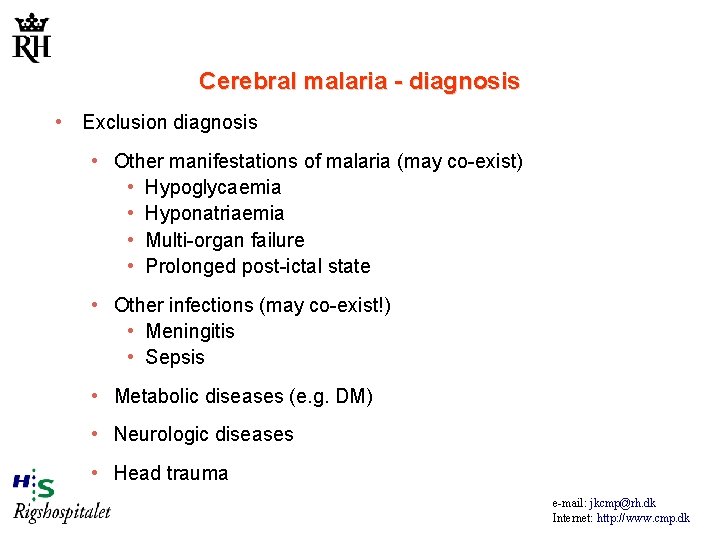 RH

Cerebral malaria - diagnosis

• Exclusion diagnosis

• Other manifestations of malaria (may co-exist)
• Hypoglycaemia
• Hyponatriaemia
• Multi-organ failure
• Prolonged post-ictal state

• Other infections (may co-exist!)
• Meningitis
• Sepsis

• Metabolic diseases (e.g. DM)

• Neurologic diseases

• Head trauma

H:S
Rigshospitalet

e-mail: jkcmp@rh.dk
Internet: http://www.cmp.dk